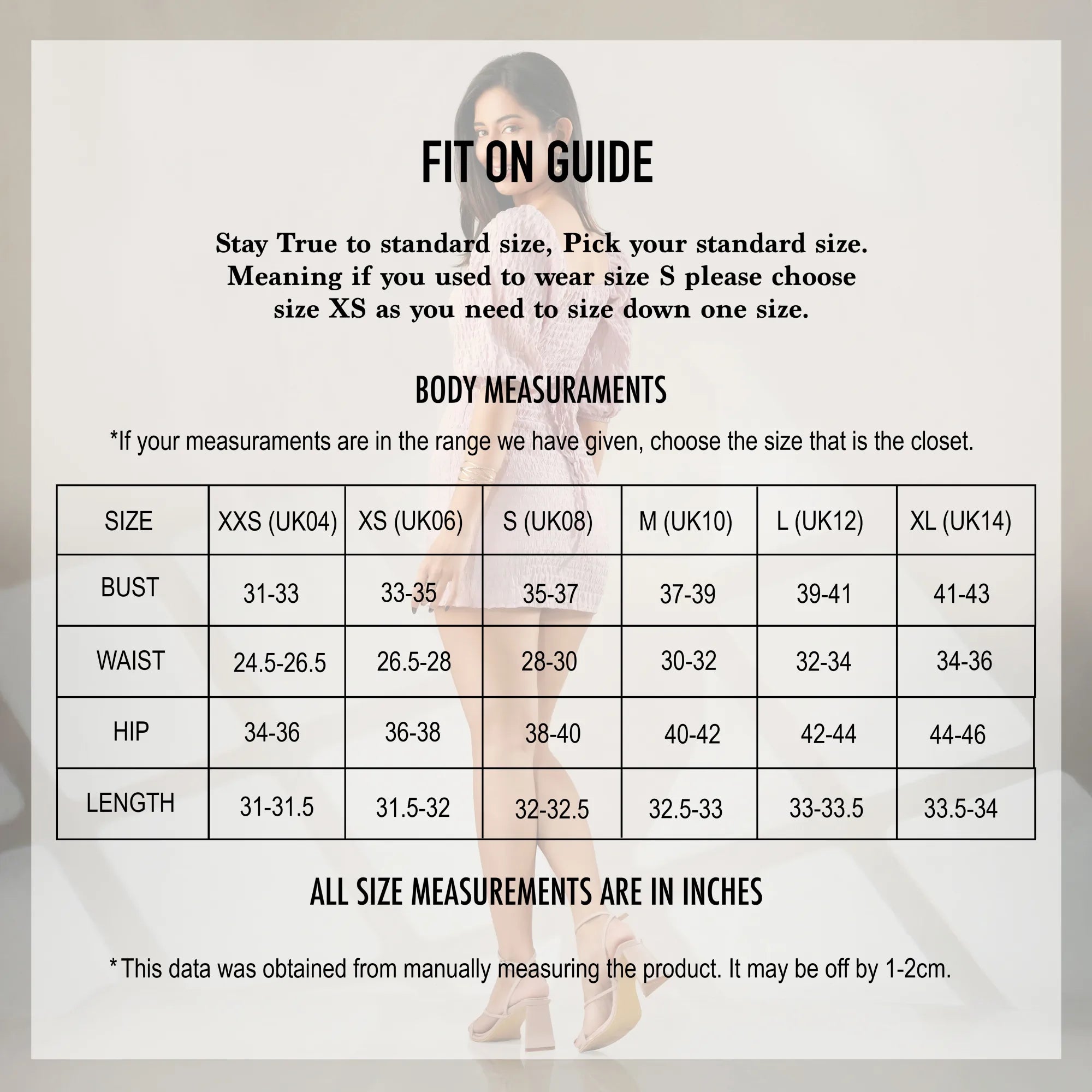 FIT ON GUIDE

Stay True to standard size, Pick your standard size. Meaning if you used to wear size S please choose size XS as you need to size down one size.

BODY MEASURAMENTS

*If your measuraments are in the range we have given, choose the size that is the closet.

| SIZE | XXS (UK04) | XS (UK06) | S (UK08) | M (UK10) | L (UK12) | XL (UK14) |
|---|---|---|---|---|---|---|
| BUST | 31-33 | 33-35 | 35-37 | 37-39 | 39-41 | 41-43 |
| WAIST | 24.5-26.5 | 26.5-28 | 28-30 | 30-32 | 32-34 | 34-36 |
| HIP | 34-36 | 36-38 | 38-40 | 40-42 | 42-44 | 44-46 |
| LENGTH | 31-31.5 | 31.5-32 | 32-32.5 | 32.5-33 | 33-33.5 | 33.5-34 |

ALL SIZE MEASUREMENTS ARE IN INCHES

* This data was obtained from manually measuring the product. It may be off by 1-2cm.